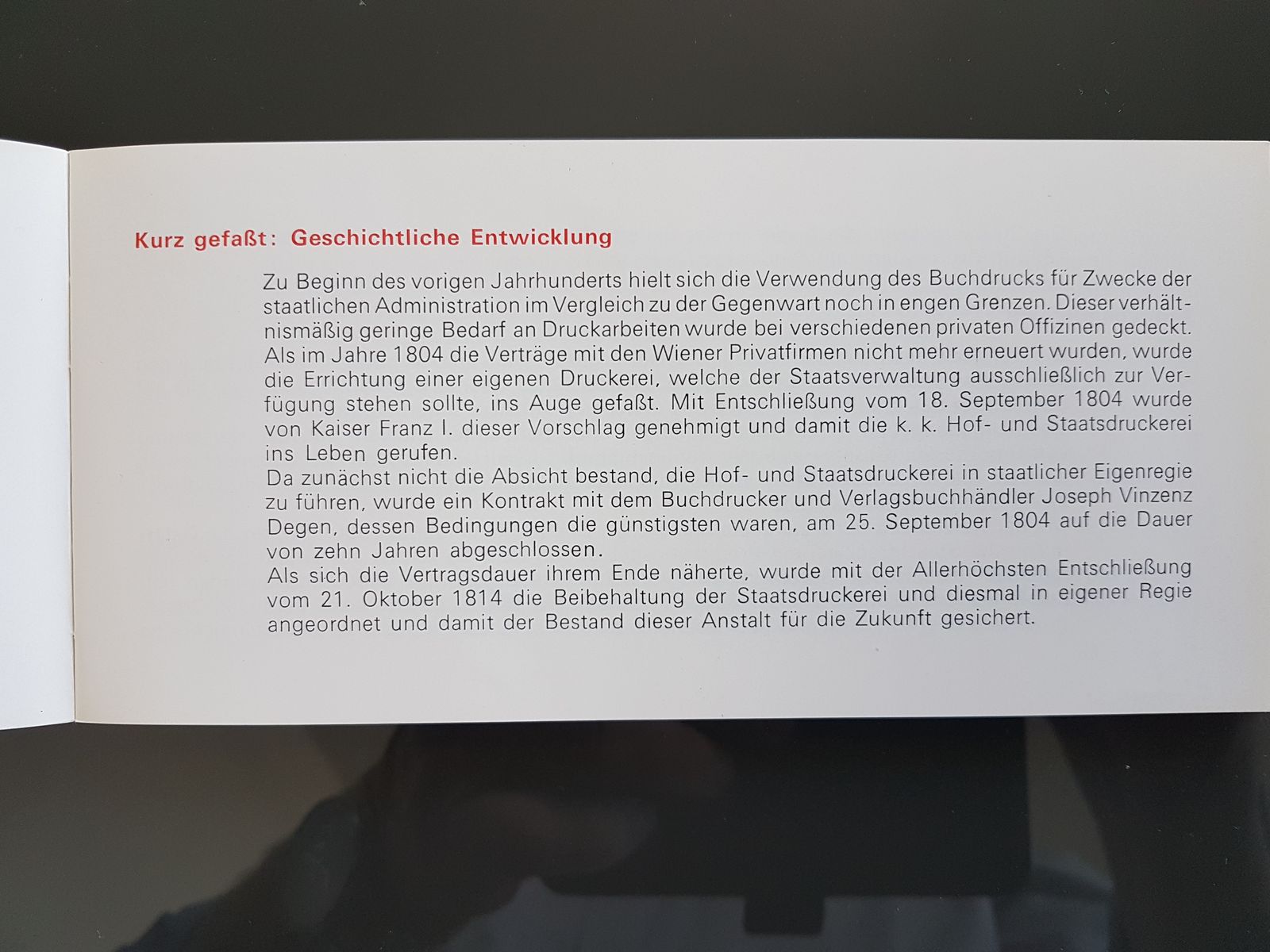 Kurz gefaßt: Geschichtliche Entwicklung

Zu Beginn des vorigen Jahrhunderts hielt sich die Verwendung des Buchdrucks für Zwecke der staatlichen Administration im Vergleich zu der Gegenwart noch in engen Grenzen. Dieser verhältnismäßig geringe Bedarf an Druckarbeiten wurde bei verschiedenen privaten Offizinen gedeckt. Als im Jahre 1804 die Verträge mit den Wiener Privatfirmen nicht mehr erneuert wurden, wurde die Errichtung einer eigenen Druckerei, welche der Staatsverwaltung ausschließlich zur Verfügung stehen sollte, ins Auge gefaßt. Mit Entschließung vom 18. September 1804 wurde von Kaiser Franz I. dieser Vorschlag genehmigt und damit die k. k. Hof- und Staatsdruckerei ins Leben gerufen.

Da zunächst nicht die Absicht bestand, die Hof- und Staatsdruckerei in staatlicher Eigenregie zu führen, wurde ein Kontrakt mit dem Buchdrucker und Verlagsbuchhändler Joseph Vinzenz Degen, dessen Bedingungen die günstigsten waren, am 25. September 1804 auf die Dauer von zehn Jahren abgeschlossen.

Als sich die Vertragsdauer ihrem Ende näherte, wurde mit der Allerhöchsten Entschließung vom 21. Oktober 1814 die Beibehaltung der Staatsdruckerei und diesmal in eigener Regie angeordnet und damit der Bestand dieser Anstalt für die Zukunft gesichert.